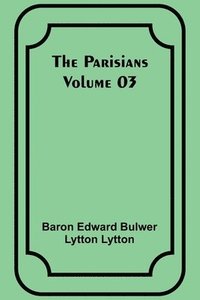 The Parisians
Volume 03

Baron Edward Bulwer
Lytton Lytton